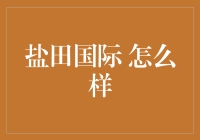 盐田国际 怎么样